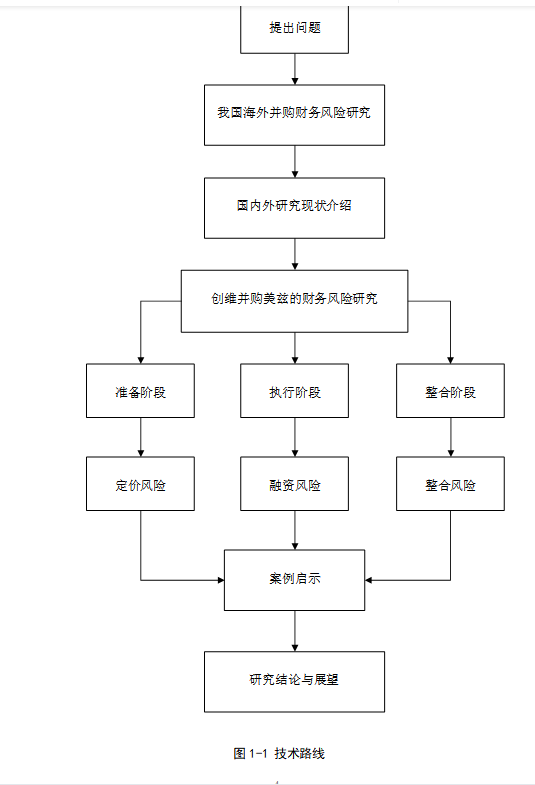 提出问题

我国海外并购财务风险研究

国内外研究现状介绍

创维并购美兹的财务风险研究

准备阶段

执行阶段

整合阶段

定价风险

融资风险

整合风险

案例启示

研究结论与展望

图 1-1 技术路线